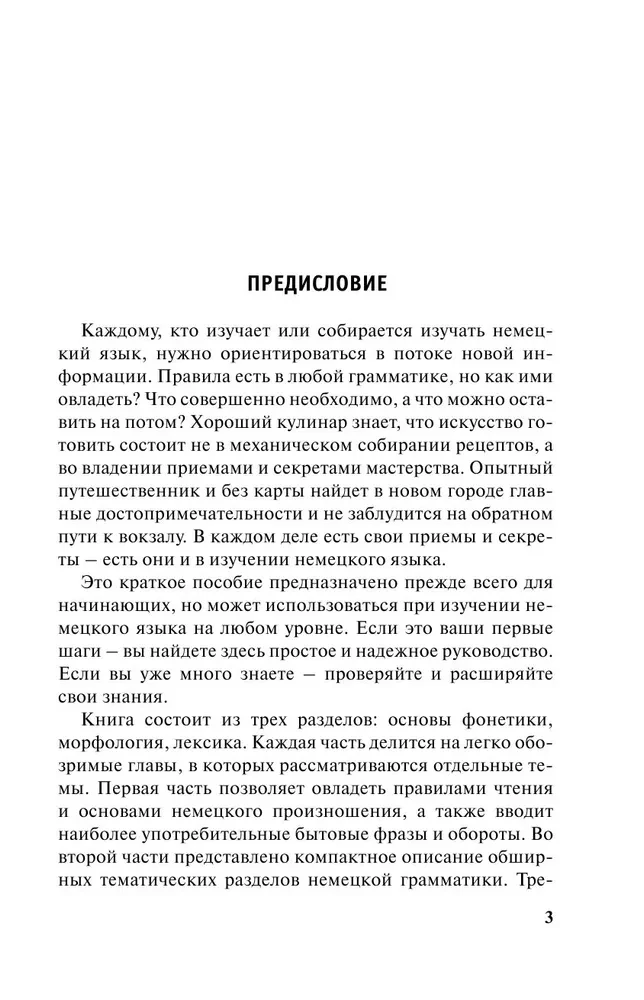 ПРЕДИСЛОВИЕ

Каждому, кто изучает или собирается изучать немецкий язык, нужно ориентироваться в потоке новой информации. Правила есть в любой грамматике, но как ими овладеть? Что совершенно необходимо, а что можно оставить на потом? Хороший кулинар знает, что искусство готовить состоит не в механическом собирании рецептов, а во владении приемами и секретами мастерства. Опытный путешественник и без карты найдет в новом городе главные достопримечательности и не заблудится на обратном пути к вокзалу. В каждом деле есть свои приемы и секреты – есть они и в изучении немецкого языка.

Это краткое пособие предназначено прежде всего для начинающих, но может использоваться при изучении немецкого языка на любом уровне. Если это ваши первые шаги – вы найдете здесь простое и надежное руководство. Если вы уже много знаете – проверяйте и расширяйте свои знания.

Книга состоит из трех разделов: основы фонетики, морфология, лексика. Каждая часть делится на легко обозримые главы, в которых рассматриваются отдельные темы. Первая часть позволяет овладеть правилами чтения и основами немецкого произношения, а также вводит наиболее употребительные бытовые фразы и обороты. Во второй части представлено компактное описание обширных тематических разделов немецкой грамматики. Тре-

3